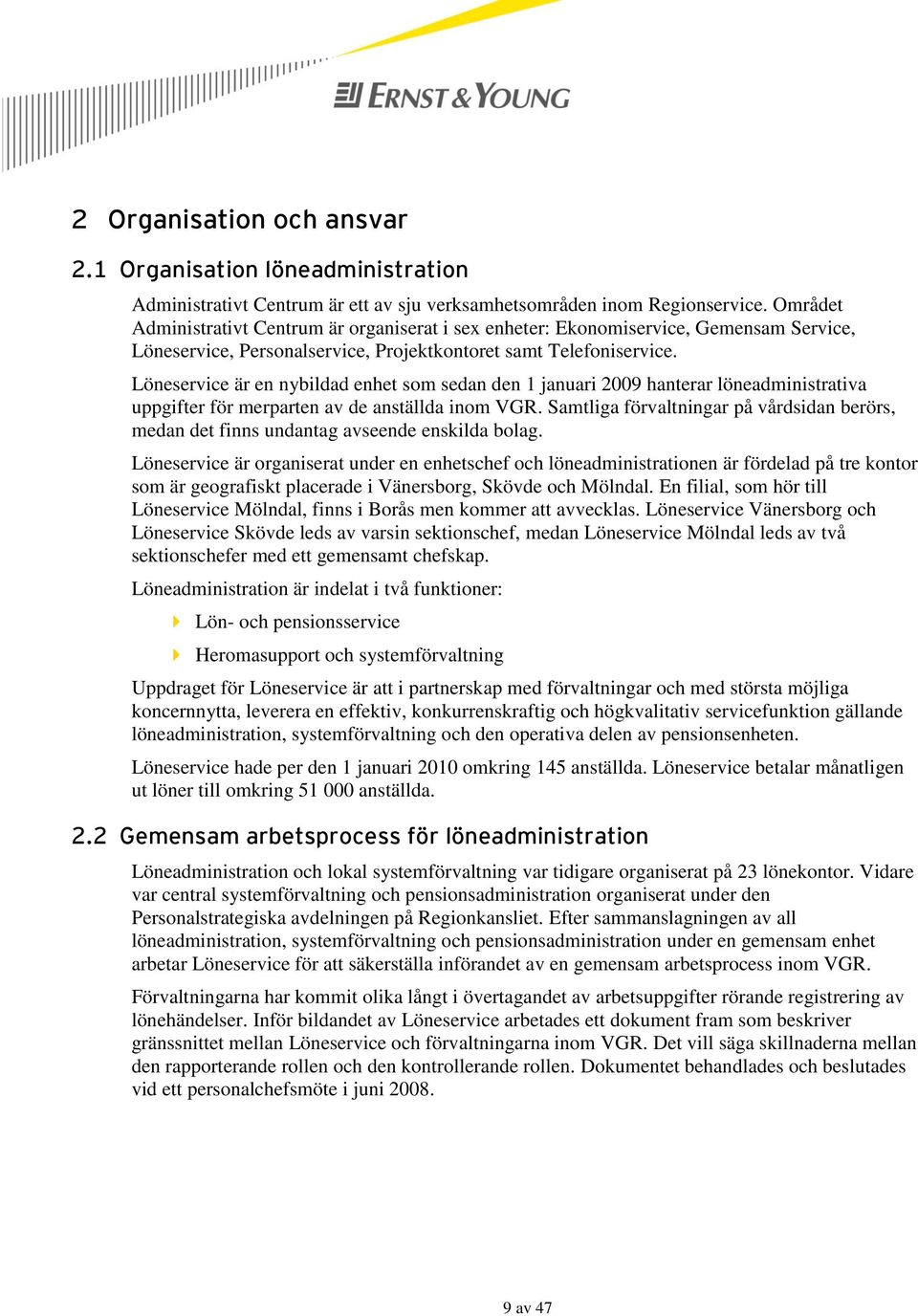 ERNST & YOUNG

2 Organisation och ansvar

2.1 Organisation löneadministration

Administrativt Centrum är ett av sju verksamhetsområden inom Regionservice. Området Administrativt Centrum är organiserat i sex enheter: Ekonomiservice, Gemensam Service, Löneservice, Personalservice, Projektkontoret samt Telefoniservice.

Löneservice är en nybildad enhet som sedan den 1 januari 2009 hanterar löneadministrativa uppgifter för merparten av de anställda inom VGR. Samtliga förvaltningar på vårdsidan berörs, medan det finns undantag avseende enskilda bolag.

Löneservice är organiserat under en enhetschef och löneadministrationen är fördelad på tre kontor som är geografiskt placerade i Vänersborg, Skövde och Mölndal. En filial, som hör till Löneservice Mölndal, finns i Borås men kommer att avvecklas. Löneservice Vänersborg och Löneservice Skövde leds av varsin sektionschef, medan Löneservice Mölndal leds av två sektionschefer med ett gemensamt chefskap.

Löneadministration är indelat i två funktioner:

Lön- och pensionsservice

Heromasupport och systemförvaltning

Uppdraget för Löneservice är att i partnerskap med förvaltningar och med största möjliga koncernnytta, leverera en effektiv, konkurrenskraftig och högkvalitativ servicefunktion gällande löneadministration, systemförvaltning och den operativa delen av pensionsenheten.

Löneservice hade per den 1 januari 2010 omkring 145 anställda. Löneservice betalar månatligen ut löner till omkring 51 000 anställda.

2.2 Gemensam arbetsprocess för löneadministration

Löneadministration och lokal systemförvaltning var tidigare organiserat på 23 lönekontor. Vidare var central systemförvaltning och pensionsadministration organiserat under den Personalstrategiska avdelningen på Regionkansliet. Efter sammanslagningen av all löneadministration, systemförvaltning och pensionsadministration under en gemensam enhet arbetar Löneservice för att säkerställa införandet av en gemensam arbetsprocess inom VGR.

Förvaltningarna har kommit olika långt i övertagandet av arbetsuppgifter rörande registrering av lönehändelser. Inför bildandet av Löneservice arbetades ett dokument fram som beskriver gränssnittet mellan Löneservice och förvaltningarna inom VGR. Det vill säga skillnaderna mellan den rapporterande rollen och den kontrollerande rollen. Dokumentet behandlades och beslutades vid ett personalchefsmöte i juni 2008.

9 av 47